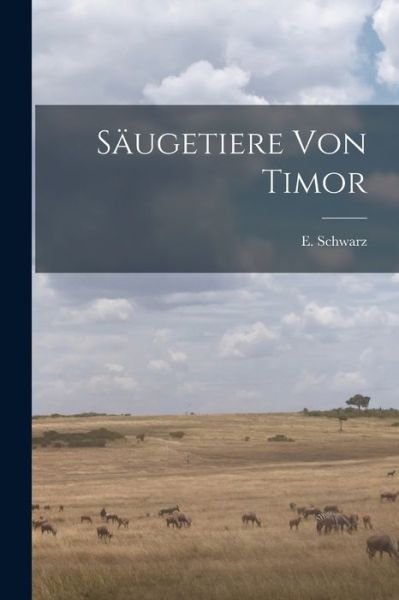 Säugetiere Von Timor

E. Schwarz